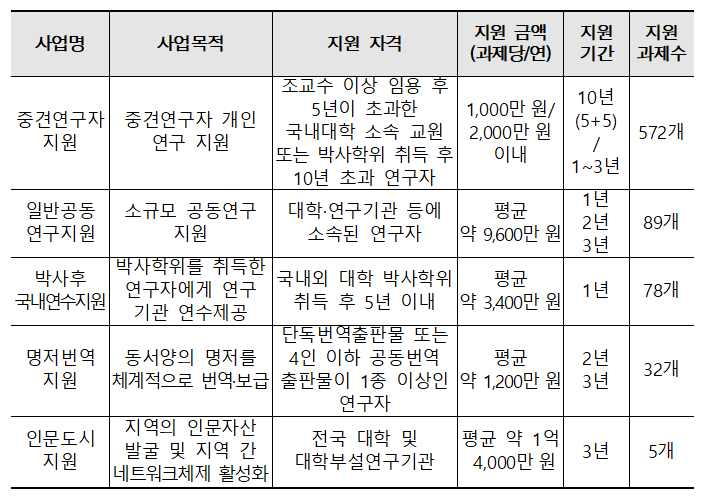 | 사업명 | 사업목적 | 지원 자격 | 지원 금액 (과제당/연) | 지원 기간 | 지원 과제수 |
|---|---|---|---|---|---|
| 중견연구자 지원 | 중견연구자 개인 연구 지원 | 조교수 이상 임용 후 5년이 초과한 국내대학 소속 교원 또는 박사학위 취득 후 10년 초과 연구자 | 1,000만 원/ 2,000만 원 이내 | 10년 (5+5) / 1~3년 | 572개 |
| 일반공동 연구지원 | 소규모 공동연구 지원 | 대학·연구기관 등에 소속된 연구자 | 평균 약 9,600만 원 | 1년 2년 3년 | 89개 |
| 박사후 국내연수지원 | 박사학위를 취득한 연구자에게 연구 기관 연수제공 | 국내외 대학 박사학위 취득 후 5년 이내 | 평균 약 3,400만 원 | 1년 | 78개 |
| 명저번역 지원 | 동서양의 명저를 체계적으로 번역·보급 | 단독번역출판물 또는 4인 이하 공동번역 출판물이 1종 이상인 연구자 | 평균 약 1,200만 원 | 2년 3년 | 32개 |
| 인문도시 지원 | 지역의 인문자산 발굴 및 지역 간 네트워크체제 활성화 | 전국 대학 및 대학부설연구기관 | 평균 약 1억 4,000만 원 | 3년 | 5개 |